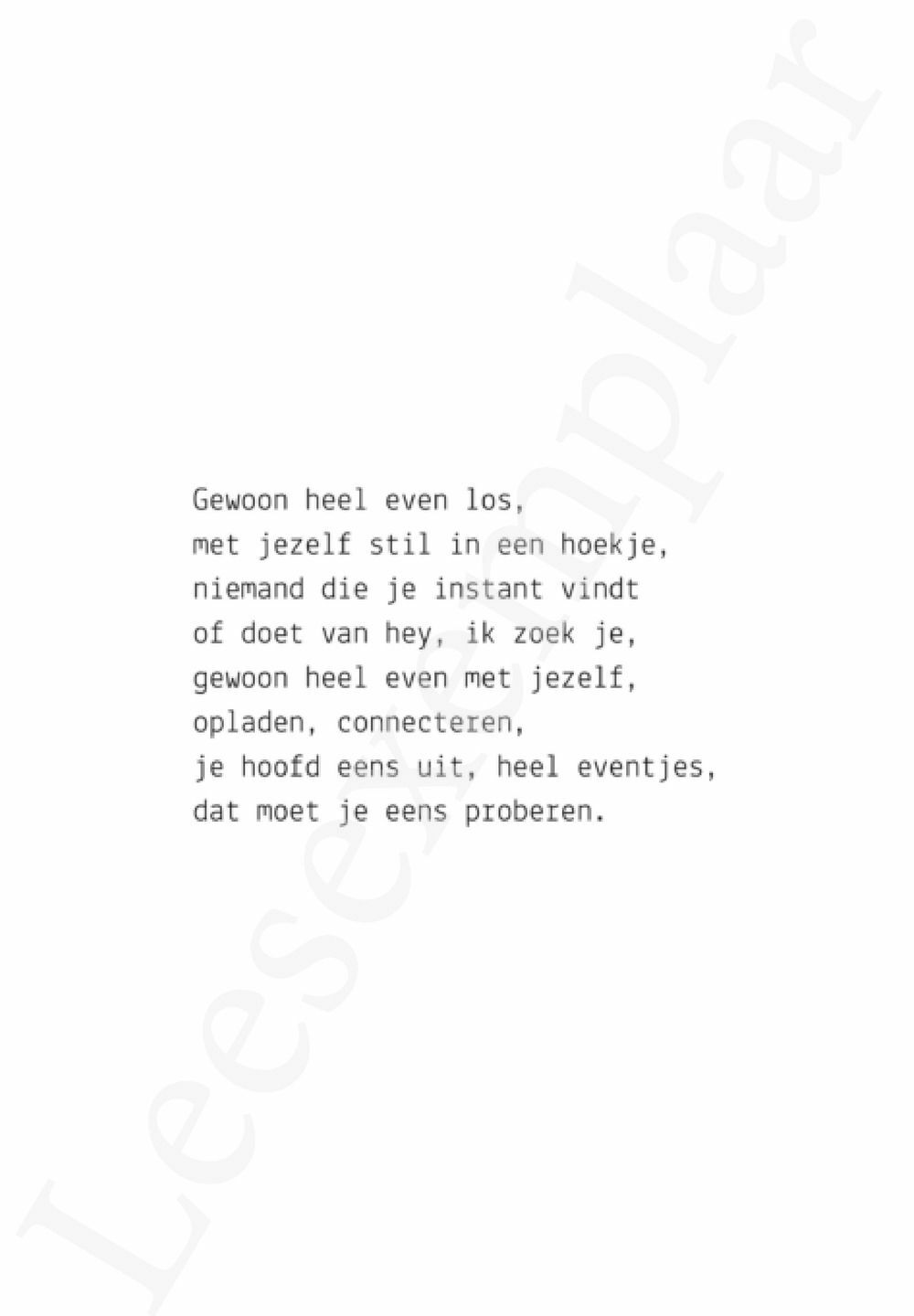 Gewoon heel even los,
met jezelf stil in een hoekje,
niemand die je instant vindt
of doet van hey, ik zoek je,
gewoon heel even met jezelf,
opladen, connecteren,
je hoofd eens uit, heel eventjes,
dat moet je eens proberen.

Leesexemplaar